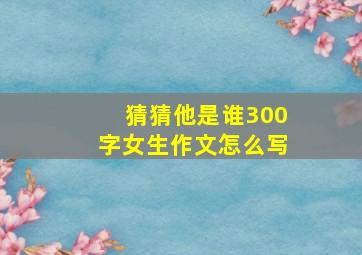 猜猜他是谁300字女生作文怎么写